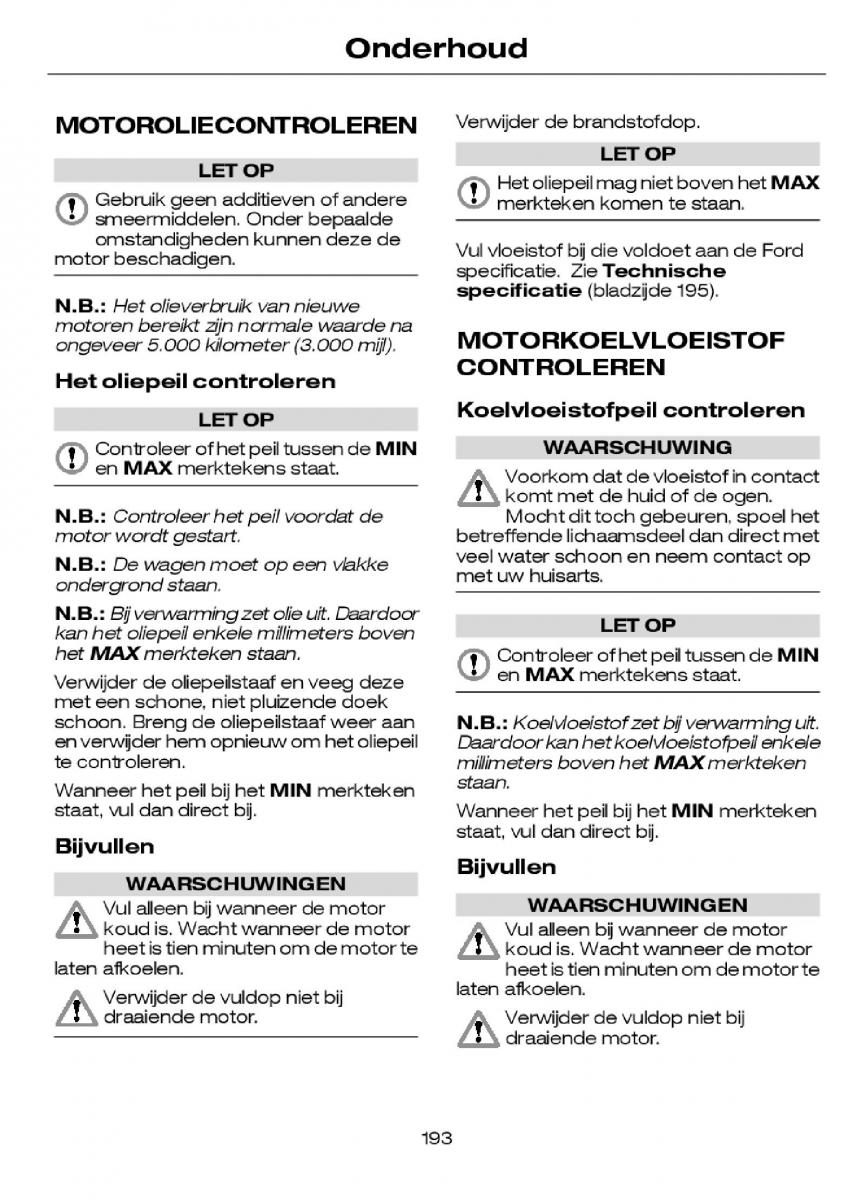 Onderhoud

MOTOROLIECONTROLEREN

LET OP

Gebruik geen additieven of andere smeermiddelen. Onder bepaalde omstandigheden kunnen deze de motor beschadigen.

N.B.: Het olieverbruik van nieuwe motoren bereikt zijn normale waarde na ongeveer 5.000 kilometer (3.000 mijl).

Het oliepeil controleren

LET OP

Controleer of het peil tussen de MIN en MAX merktekens staat.

N.B.: Controleer het peil voordat de motor wordt gestart.

N.B.: De wagen moet op een vlakke ondergrond staan.

N.B.: Bij verwarming zet olie uit. Daardoor kan het oliepeil enkele millimeters boven het MAX merkteken staan.

Verwijder de oliepeilstaaf en veeg deze met een schone, niet pluizende doek schoon. Breng de oliepeilstaaf weer aan en verwijder hem opnieuw om het oliepeil te controleren.

Wanneer het peil bij het MIN merkteken staat, vul dan direct bij.

Bijvullen

WAARSCHUWINGEN

Vul alleen bij wanneer de motor koud is. Wacht wanneer de motor heet is tien minuten om de motor te laten afkoelen.

Verwijder de vuldop niet bij draaiende motor.

Verwijder de brandstofdop.

LET OP

Het oliepeil mag niet boven het MAX merkteken komen te staan.

Vul vloeistof bij die voldoet aan de Ford specificatie. Zie Technische specificatie (bladzijde 195).

MOTORKOELVLOEISTOF CONTROLEREN

Koelvloeistofpeil controleren

WAARSCHUWING

Voorkom dat de vloeistof in contact komt met de huid of de ogen. Mocht dit toch gebeuren, spoel het betreffende lichaamsdeel dan direct met veel water schoon en neem contact op met uw huisarts.

LET OP

Controleer of het peil tussen de MIN en MAX merktekens staat.

N.B.: Koelvloeistof zet bij verwarming uit. Daardoor kan het koelvloeistofpeil enkele millimeters boven het MAX merkteken staan.

Wanneer het peil bij het MIN merkteken staat, vul dan direct bij.

Bijvullen

WAARSCHUWINGEN

Vul alleen bij wanneer de motor koud is. Wacht wanneer de motor heet is tien minuten om de motor te laten afkoelen.

Verwijder de vuldop niet bij draaiende motor.

193